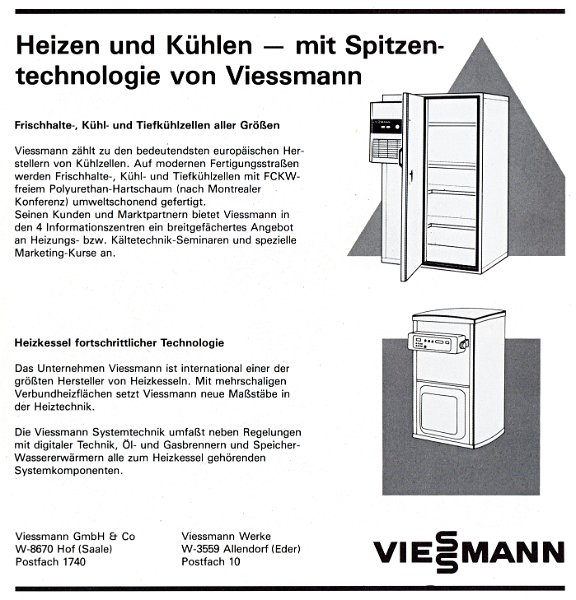 Heizen und Kühlen — mit Spitzentechnologie von Viessmann

Frischhalte-, Kühl- und Tiefkühlzellen aller Größen

Viessmann zählt zu den bedeutendsten europäischen Herstellern von Kühlzellen. Auf modernen Fertigungsstraßen werden Frischhalte-, Kühl- und Tiefkühlzellen mit FCKW-freiem Polyurethan-Hartschaum (nach Montrealer Konferenz) umweltschonend gefertigt.
Seinen Kunden und Marktpartnern bietet Viessmann in den 4 Informationszentren ein breitgefächertes Angebot an Heizungs- bzw. Kältetechnik-Seminaren und spezielle Marketing-Kurse an.

Heizkessel fortschrittlicher Technologie

Das Unternehmen Viessmann ist international einer der größten Hersteller von Heizkesseln. Mit mehrschaligen Verbundheizflächen setzt Viessmann neue Maßstäbe in der Heiztechnik.

Die Viessmann Systemtechnik umfaßt neben Regelungen mit digitaler Technik, Öl- und Gasbrennern und Speicher-Wassererwärmern alle zum Heizkessel gehörenden Systemkomponenten.

Viessmann GmbH & Co
W-8670 Hof (Saale)
Postfach 1740

Viessmann Werke
W-3559 Allendorf (Eder)
Postfach 10

VIESSMANN